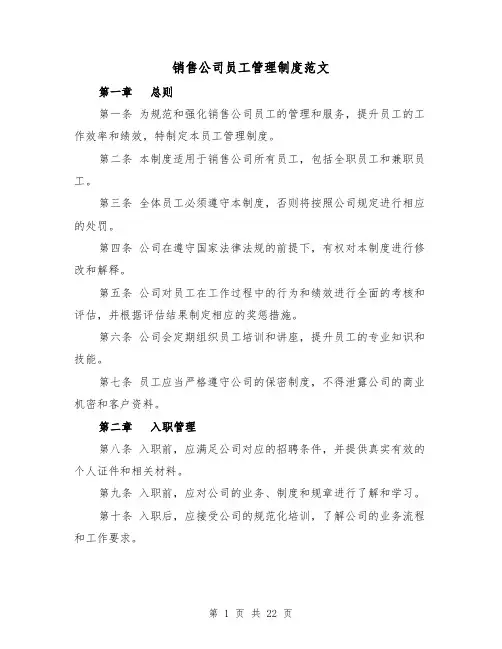 销售公司员工管理制度范文

第一章　总则

第一条 为规范和强化销售公司员工的管理和服务，提升员工的工作效率和绩效，特制定本员工管理制度。

第二条 本制度适用于销售公司所有员工，包括全职员工和兼职员工。

第三条 全体员工必须遵守本制度，否则将按照公司规定进行相应的处罚。

第四条 公司在遵守国家法律法规的前提下，有权对本制度进行修改和解释。

第五条 公司对员工在工作过程中的行为和绩效进行全面的考核和评估，并根据评估结果制定相应的奖惩措施。

第六条 公司会定期组织员工培训和讲座，提升员工的专业知识和技能。

第七条 员工应当严格遵守公司的保密制度，不得泄露公司的商业机密和客户资料。

第二章　入职管理

第八条 入职前，应满足公司对应的招聘条件，并提供真实有效的个人证件和相关材料。

第九条 入职前，应对公司的业务、制度和规章进行了解和学习。

第十条 入职后，应接受公司的规范化培训，了解公司的业务流程和工作要求。

第 1 页 共 22 页